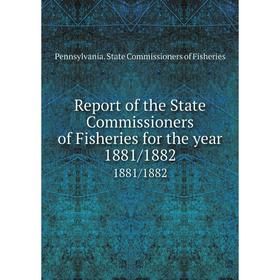 Pennsylvania. State Commissioners of Fisheries

Report of the State Commissioners of Fisheries for the year 1881/1882

1881/1882